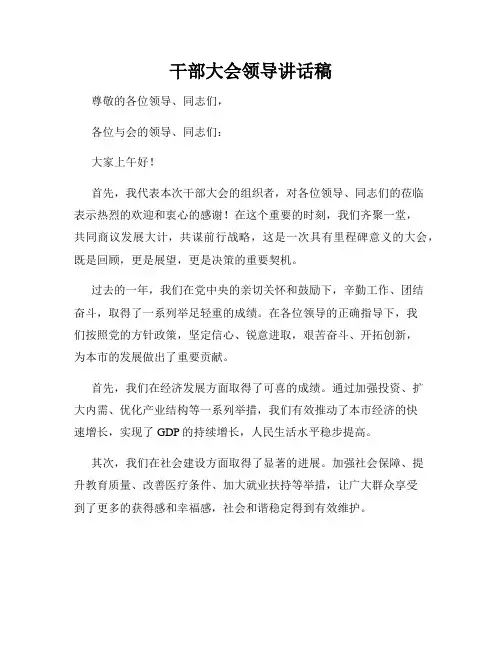 干部大会领导讲话稿

尊敬的各位领导、同志们，

各位与会的领导、同志们：

大家上午好！

首先，我代表本次干部大会的组织者，对各位领导、同志们的莅临表示热烈的欢迎和衷心的感谢！在这个重要的时刻，我们齐聚一堂，共同商议发展大计，共谋前行战略，这是一次具有里程碑意义的大会，既是回顾，更是展望，更是决策的重要契机。

过去的一年，我们在党中央的亲切关怀和鼓励下，辛勤工作、团结奋斗，取得了一系列举足轻重的成绩。在各位领导的正确指导下，我们按照党的方针政策，坚定信心、锐意进取，艰苦奋斗、开拓创新，为本市的发展做出了重要贡献。

首先，我们在经济发展方面取得了可喜的成绩。通过加强投资、扩大内需、优化产业结构等一系列举措，我们有效推动了本市经济的快速增长，实现了 GDP 的持续增长，人民生活水平稳步提高。

其次，我们在社会建设方面取得了显著的进展。加强社会保障、提升教育质量、改善医疗条件、加大就业扶持等举措，让广大群众享受到了更多的获得感和幸福感，社会和谐稳定得到有效维护。